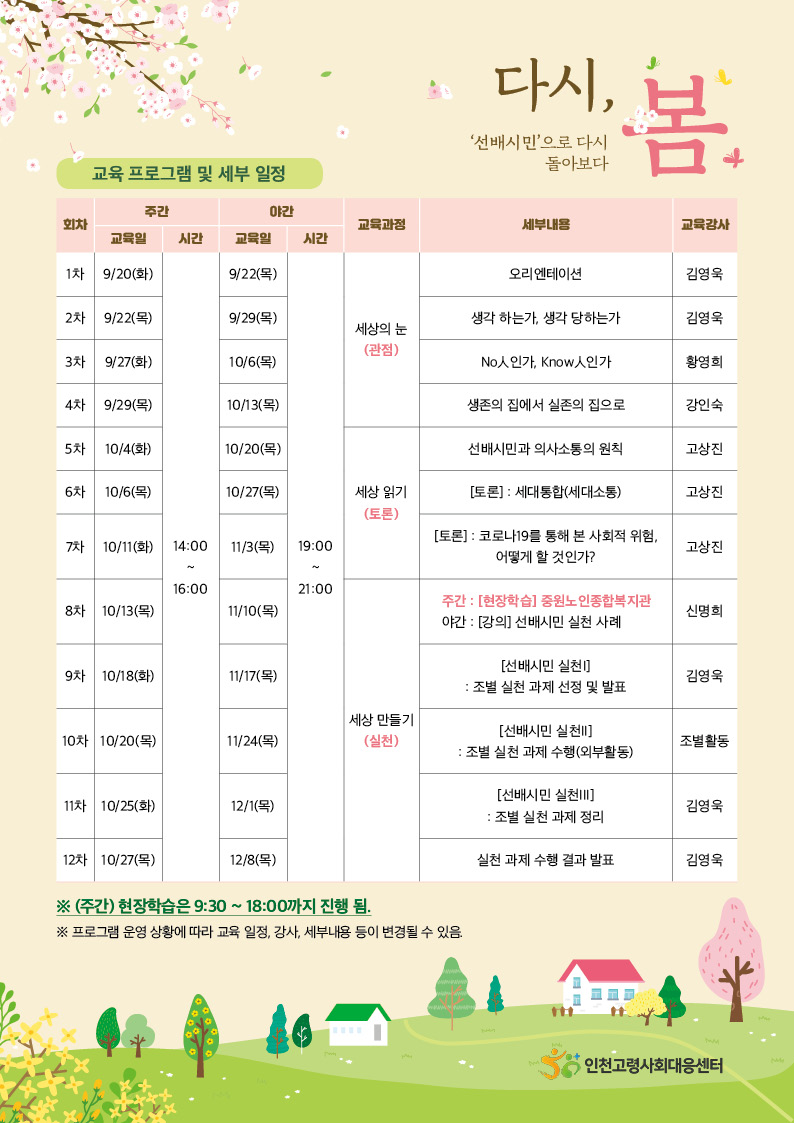 다시, 봄

'선배시민'으로 다시 돌아보다

교육 프로그램 및 세부 일정

| 회차 | 주간 교육일 | 주간 시간 | 야간 교육일 | 야간 시간 | 교육과정 | 세부내용 | 교육강사 |
|---|---|---|---|---|---|---|---|
| 1차 | 9/20(화) | 14:00 ~ 16:00 | 9/22(목) | 19:00 ~ 21:00 | 세상의 눈 (관점) | 오리엔테이션 | 김영욱 |
| 2차 | 9/22(목) | | 9/29(목) | | | 생각 하는가, 생각 당하는가 | 김영욱 |
| 3차 | 9/27(화) | | 10/6(목) | | | No人인가, Know人인가 | 황영희 |
| 4차 | 9/29(목) | | 10/13(목) | | | 생존의 집에서 실존의 집으로 | 강인숙 |
| 5차 | 10/4(화) | | 10/20(목) | | 세상 읽기 (토론) | 선배시민과 의사소통의 원칙 | 고상진 |
| 6차 | 10/6(목) | | 10/27(목) | | | [토론] : 세대통합(세대소통) | 고상진 |
| 7차 | 10/11(화) | | 11/3(목) | | | [토론] : 코로나19를 통해 본 사회적 위험, 어떻게 할 것인가? | 고상진 |
| 8차 | 10/13(목) | | 11/10(목) | | 세상 만들기 (실천) | 주간 : [현장학습] 중원노인종합복지관 야간 : [강의] 선배시민 실천 사례 | 신명희 |
| 9차 | 10/18(화) | | 11/17(목) | | | [선배시민 실천I] : 조별 실천 과제 선정 및 발표 | 김영욱 |
| 10차 | 10/20(목) | | 11/24(목) | | | [선배시민 실천II] : 조별 실천 과제 수행(외부활동) | 조별활동 |
| 11차 | 10/25(화) | | 12/1(목) | | | [선배시민 실천III] : 조별 실천 과제 정리 | 김영욱 |
| 12차 | 10/27(목) | | 12/8(목) | | | 실천 과제 수행 결과 발표 | 김영욱 |

※ (주간) 현장학습은 9:30 ~ 18:00까지 진행 됨.
※ 프로그램 운영 상황에 따라 교육 일정, 강사, 세부내용 등이 변경될 수 있음.

인천고령사회대응센터